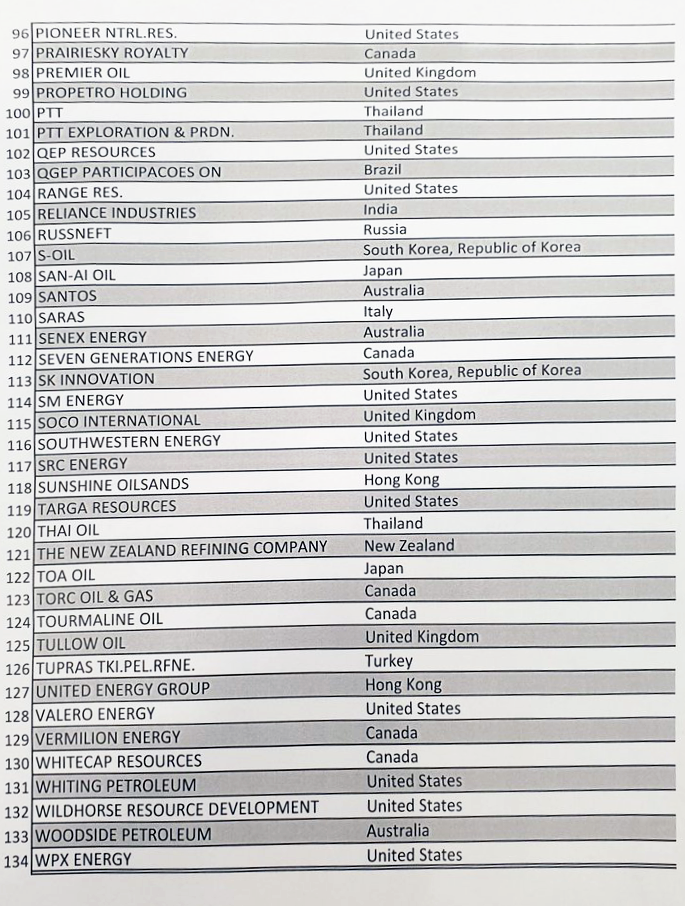 | | | |
|---|---|---|
| 96 | PIONEER NTRL.RES. | United States |
| 97 | PRAIRIESKY ROYALTY | Canada |
| 98 | PREMIER OIL | United Kingdom |
| 99 | PROPETRO HOLDING | United States |
| 100 | PTT | Thailand |
| 101 | PTT EXPLORATION & PRDN. | Thailand |
| 102 | QEP RESOURCES | United States |
| 103 | QGEP PARTICIPACOES ON | Brazil |
| 104 | RANGE RES. | United States |
| 105 | RELIANCE INDUSTRIES | India |
| 106 | RUSSNEFT | Russia |
| 107 | S-OIL | South Korea, Republic of Korea |
| 108 | SAN-AI OIL | Japan |
| 109 | SANTOS | Australia |
| 110 | SARAS | Italy |
| 111 | SENEX ENERGY | Australia |
| 112 | SEVEN GENERATIONS ENERGY | Canada |
| 113 | SK INNOVATION | South Korea, Republic of Korea |
| 114 | SM ENERGY | United States |
| 115 | SOCO INTERNATIONAL | United Kingdom |
| 116 | SOUTHWESTERN ENERGY | United States |
| 117 | SRC ENERGY | United States |
| 118 | SUNSHINE OILSANDS | Hong Kong |
| 119 | TARGA RESOURCES | United States |
| 120 | THAI OIL | Thailand |
| 121 | THE NEW ZEALAND REFINING COMPANY | New Zealand |
| 122 | TOA OIL | Japan |
| 123 | TORC OIL & GAS | Canada |
| 124 | TOURMALINE OIL | Canada |
| 125 | TULLOW OIL | United Kingdom |
| 126 | TUPRAS TKI.PEL.RFNE. | Turkey |
| 127 | UNITED ENERGY GROUP | Hong Kong |
| 128 | VALERO ENERGY | United States |
| 129 | VERMILION ENERGY | Canada |
| 130 | WHITECAP RESOURCES | Canada |
| 131 | WHITING PETROLEUM | United States |
| 132 | WILDHORSE RESOURCE DEVELOPMENT | United States |
| 133 | WOODSIDE PETROLEUM | Australia |
| 134 | WPX ENERGY | United States |